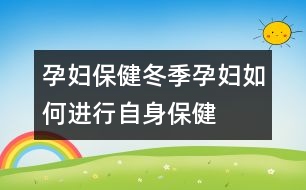 孕妇保健冬季孕妇如何进行自身保健